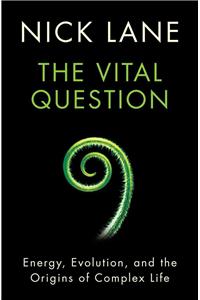 NICK LANE

THE VITAL QUESTION

Energy, Evolution, and the Origins of Complex Life